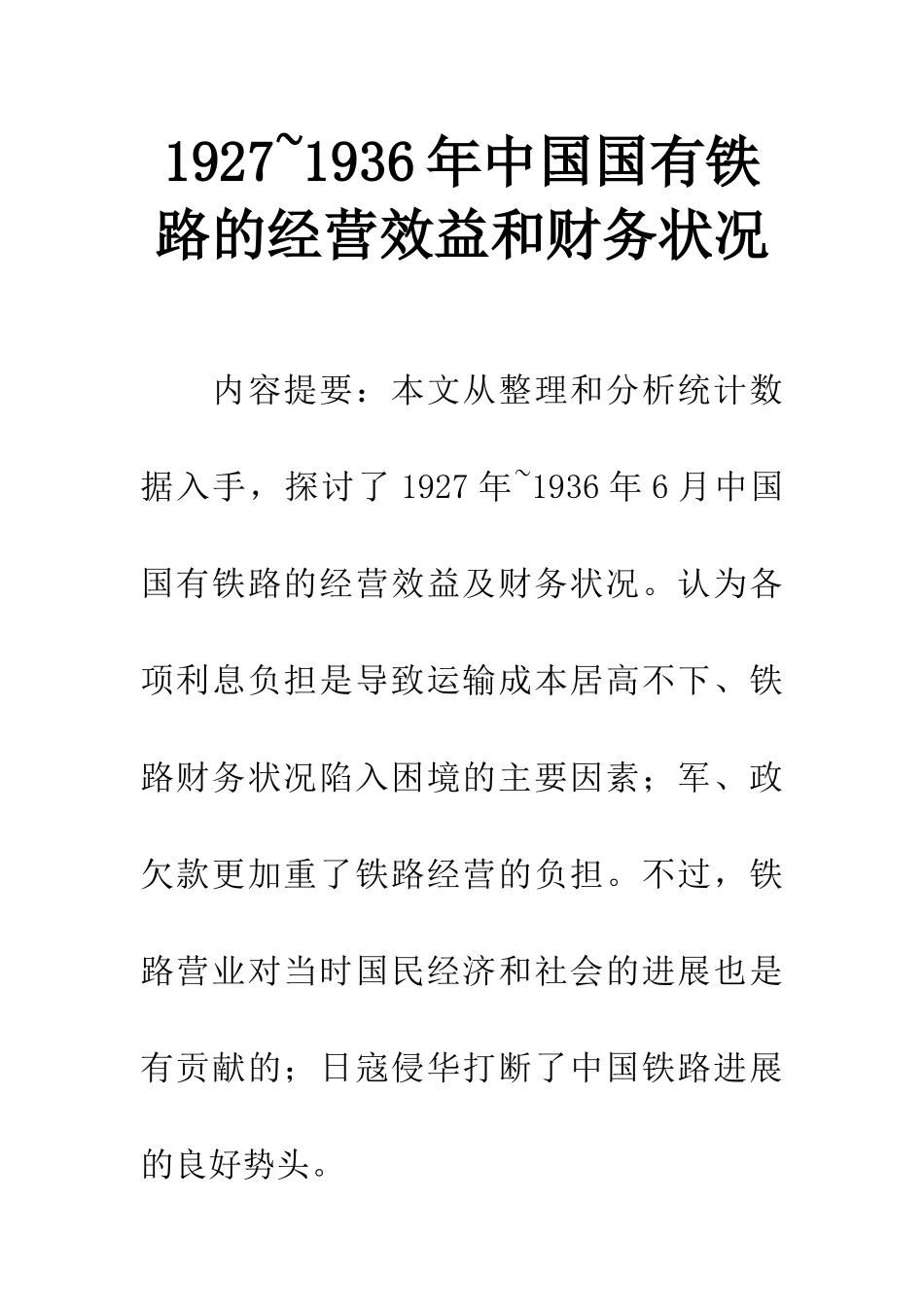 1927~1936年中国国有铁路的经营效益和财务状况

内容提要：本文从整理和分析统计数据入手，探讨了1927年~1936年6月中国国有铁路的经营效益及财务状况。认为各项利息负担是导致运输成本居高不下、铁路财务状况陷入困境的主要因素；军、政欠款更加重了铁路经营的负担。不过，铁路营业对当时国民经济和社会的进展也是有贡献的；日寇侵华打断了中国铁路进展的良好势头。